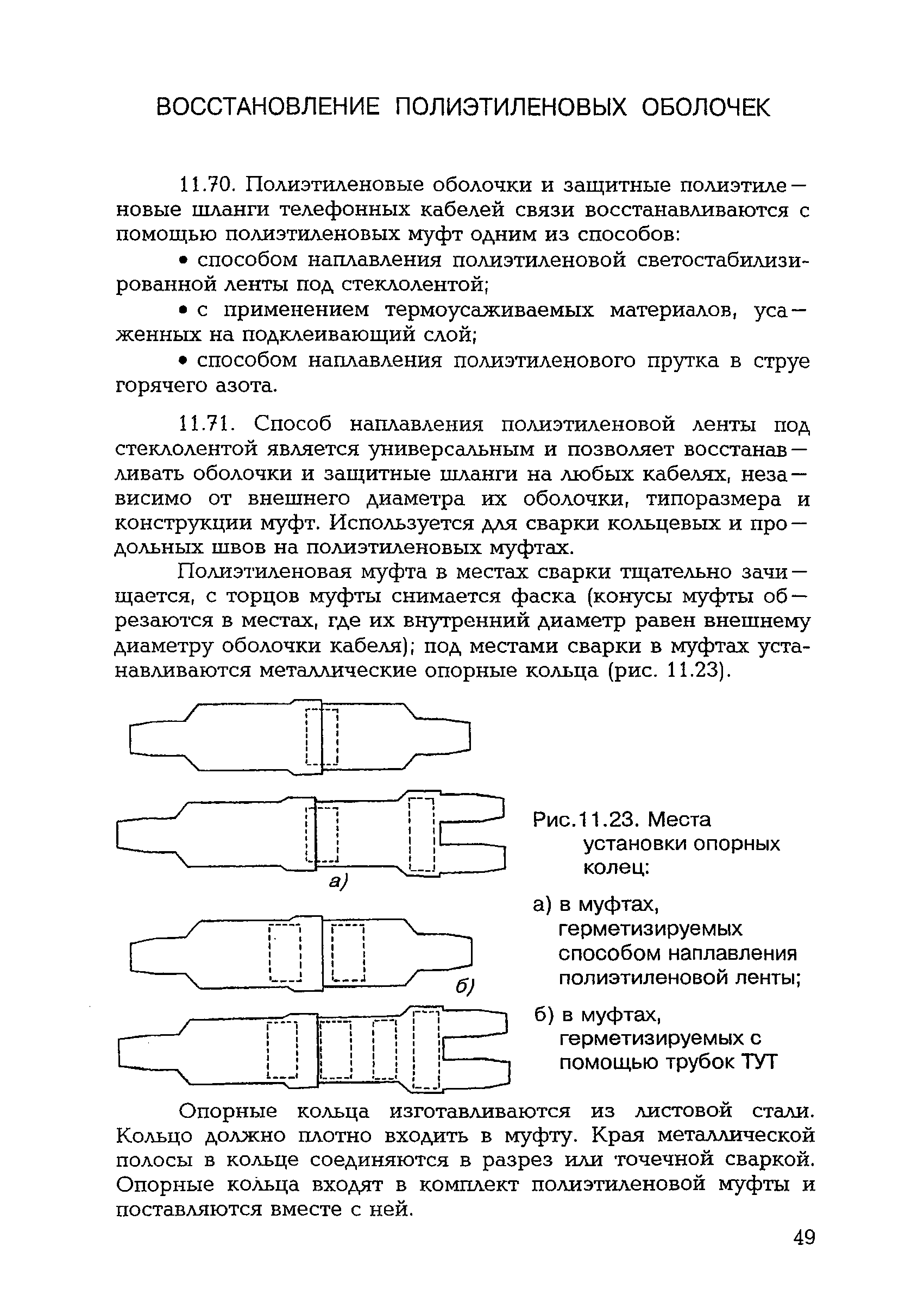 ВОССТАНОВЛЕНИЕ ПОЛИЭТИЛЕНОВЫХ ОБОЛОЧЕК

11.70. Полиэтиленовые оболочки и защитные полиэтиленовые шланги телефонных кабелей связи восстанавливаются с помощью полиэтиленовых муфт одним из способов:

• способом наплавления полиэтиленовой светостабилизированной ленты под стеклолентой;

• с применением термоусаживаемых материалов, усаженных на подклеивающий слой;

• способом наплавления полиэтиленового прутка в струе горячего азота.

11.71. Способ наплавления полиэтиленовой ленты под стеклолентой является универсальным и позволяет восстанавливать оболочки и защитные шланги на любых кабелях, независимо от внешнего диаметра их оболочки, типоразмера и конструкции муфт. Используется для сварки кольцевых и продольных швов на полиэтиленовых муфтах.

Полиэтиленовая муфта в местах сварки тщательно зачищается, с торцов муфты снимается фаска (конусы муфты обрезаются в местах, где их внутренний диаметр равен внешнему диаметру оболочки кабеля); под местами сварки в муфтах устанавливаются металлические опорные кольца (рис. 11.23).

а)

б)

Рис.11.23. Места установки опорных колец:

а) в муфтах, герметизируемых способом наплавления полиэтиленовой ленты;

б) в муфтах, герметизируемых с помощью трубок ТУТ

Опорные кольца изготавливаются из листовой стали. Кольцо должно плотно входить в муфту. Края металлической полосы в кольце соединяются в разрез или точечной сваркой. Опорные кольца входят в комплект полиэтиленовой муфты и поставляются вместе с ней.

49